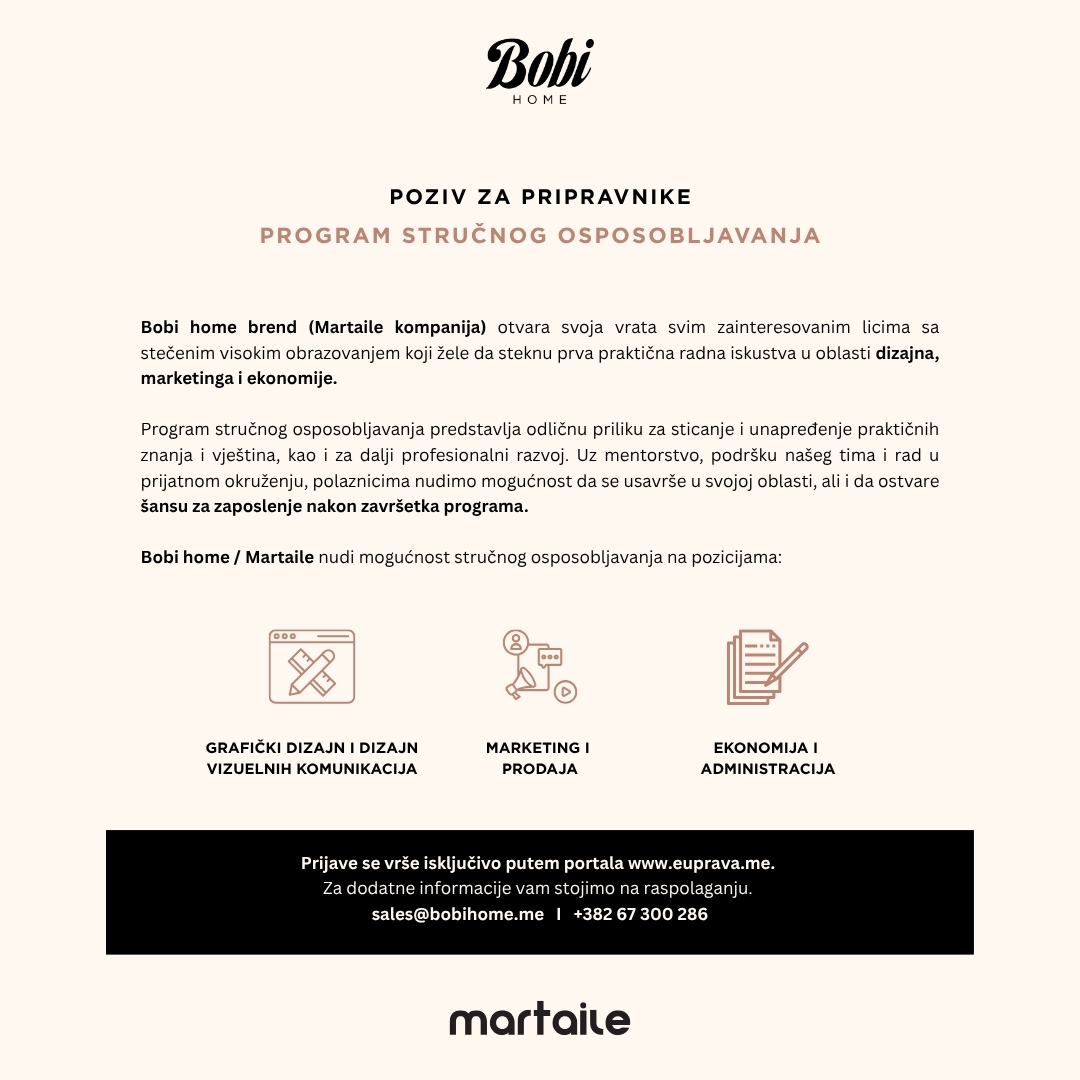 Bobi
HOME

POZIV ZA PRIPRAVNIKE
PROGRAM STRUČNOG OSPOSOBLJAVANJA

Bobi home brend (Martaile kompanija) otvara svoja vrata svim zainteresovanim licima sa stečenim visokim obrazovanjem koji žele da steknu prva praktična radna iskustva u oblasti dizajna, marketinga i ekonomije.

Program stručnog osposobljavanja predstavlja odličnu priliku za sticanje i unapređenje praktičnih znanja i vještina, kao i za dalji profesionalni razvoj. Uz mentorstvo, podršku našeg tima i rad u prijatnom okruženju, polaznicima nudimo mogućnost da se usavrše u svojoj oblasti, ali i da ostvare šansu za zaposlenje nakon završetka programa.

Bobi home / Martaile nudi mogućnost stručnog osposobljavanja na pozicijama:

GRAFIČKI DIZAJN I DIZAJN VIZUELNIH KOMUNIKACIJA

MARKETING I PRODAJA

EKONOMIJA I ADMINISTRACIJA

Prijave se vrše isključivo putem portala www.euprava.me.
Za dodatne informacije vam stojimo na raspolaganju.
sales@bobihome.me I +382 67 300 286

martaile